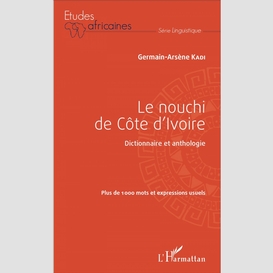 Etudes africaines

Série Linguistique

Germain-Arsène Kadi

Le nouchi de Côte d'Ivoire

Dictionnaire et anthologie

Plus de 1000 mots et expressions usuels

L'Harmattan